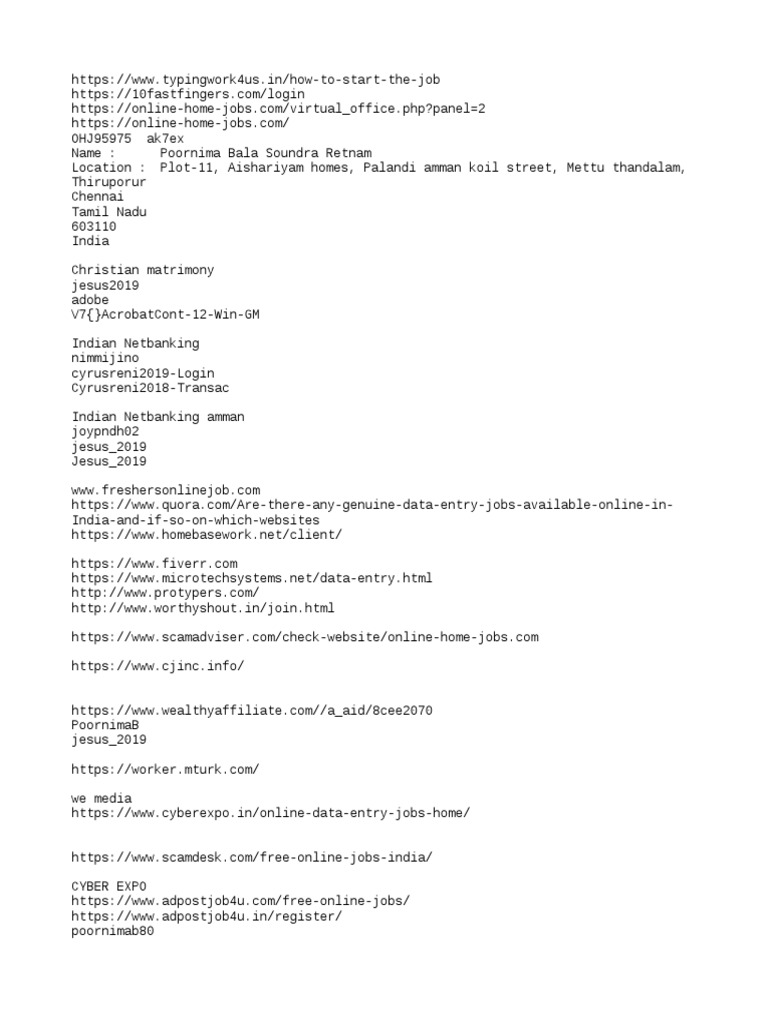 https://www.typingwork4us.in/how-to-start-the-job
https://10fastfingers.com/login
https://online-home-jobs.com/virtual_office.php?panel=2
https://online-home-jobs.com/
OHJ95975 ak7ex
Name : Poornima Bala Soundra Retnam
Location : Plot-11, Aishariyam homes, Palandi amman koil street, Mettu thandalam, Thiruporur
Chennai
Tamil Nadu
603110
India

Christian matrimony
jesus2019
adobe
V7{}AcrobatCont-12-Win-GM

Indian Netbanking
nimmijino
cyrusreni2019-Login
Cyrusreni2018-Transac

Indian Netbanking amman
joypndh02
jesus_2019
Jesus_2019

www.freshersonlinejob.com
https://www.quora.com/Are-there-any-genuine-data-entry-jobs-available-online-in-India-and-if-so-on-which-websites
https://www.homebasework.net/client/

https://www.fiverr.com
https://www.microtechsystems.net/data-entry.html
http://www.protypers.com/
http://www.worthyshout.in/join.html

https://www.scamadviser.com/check-website/online-home-jobs.com

https://www.cjinc.info/

https://www.wealthyaffiliate.com//a_aid/8cee2070
PoornimaB
jesus_2019

https://worker.mturk.com/

we media
https://www.cyberexpo.in/online-data-entry-jobs-home/

https://www.scamdesk.com/free-online-jobs-india/

CYBER EXPO
https://www.adpostjob4u.com/free-online-jobs/
https://www.adpostjob4u.in/register/
poornimab80